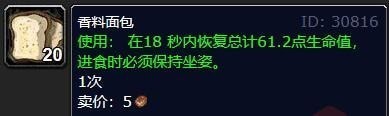 20

香料面包 ID: 30816

使用： 在18 秒内恢复总计61.2点生命值，进食时必须保持坐姿。

1次

卖价：5